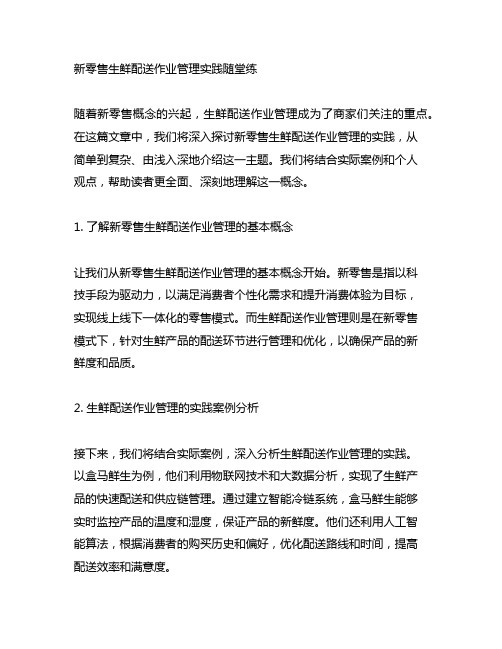 新零售生鲜配送作业管理实践随堂练

随着新零售概念的兴起，生鲜配送作业管理成为了商家们关注的重点。在这篇文章中，我们将深入探讨新零售生鲜配送作业管理的实践，从简单到复杂、由浅入深地介绍这一主题。我们将结合实际案例和个人观点，帮助读者更全面、深刻地理解这一概念。

1. 了解新零售生鲜配送作业管理的基本概念

让我们从新零售生鲜配送作业管理的基本概念开始。新零售是指以科技手段为驱动力，以满足消费者个性化需求和提升消费体验为目标，实现线上线下一体化的零售模式。而生鲜配送作业管理则是在新零售模式下，针对生鲜产品的配送环节进行管理和优化，以确保产品的新鲜度和品质。

2. 生鲜配送作业管理的实践案例分析

接下来，我们将结合实际案例，深入分析生鲜配送作业管理的实践。以盒马鲜生为例，他们利用物联网技术和大数据分析，实现了生鲜产品的快速配送和供应链管理。通过建立智能冷链系统，盒马鲜生能够实时监控产品的温度和湿度，保证产品的新鲜度。他们还利用人工智能算法，根据消费者的购买历史和偏好，优化配送路线和时间，提高配送效率和满意度。